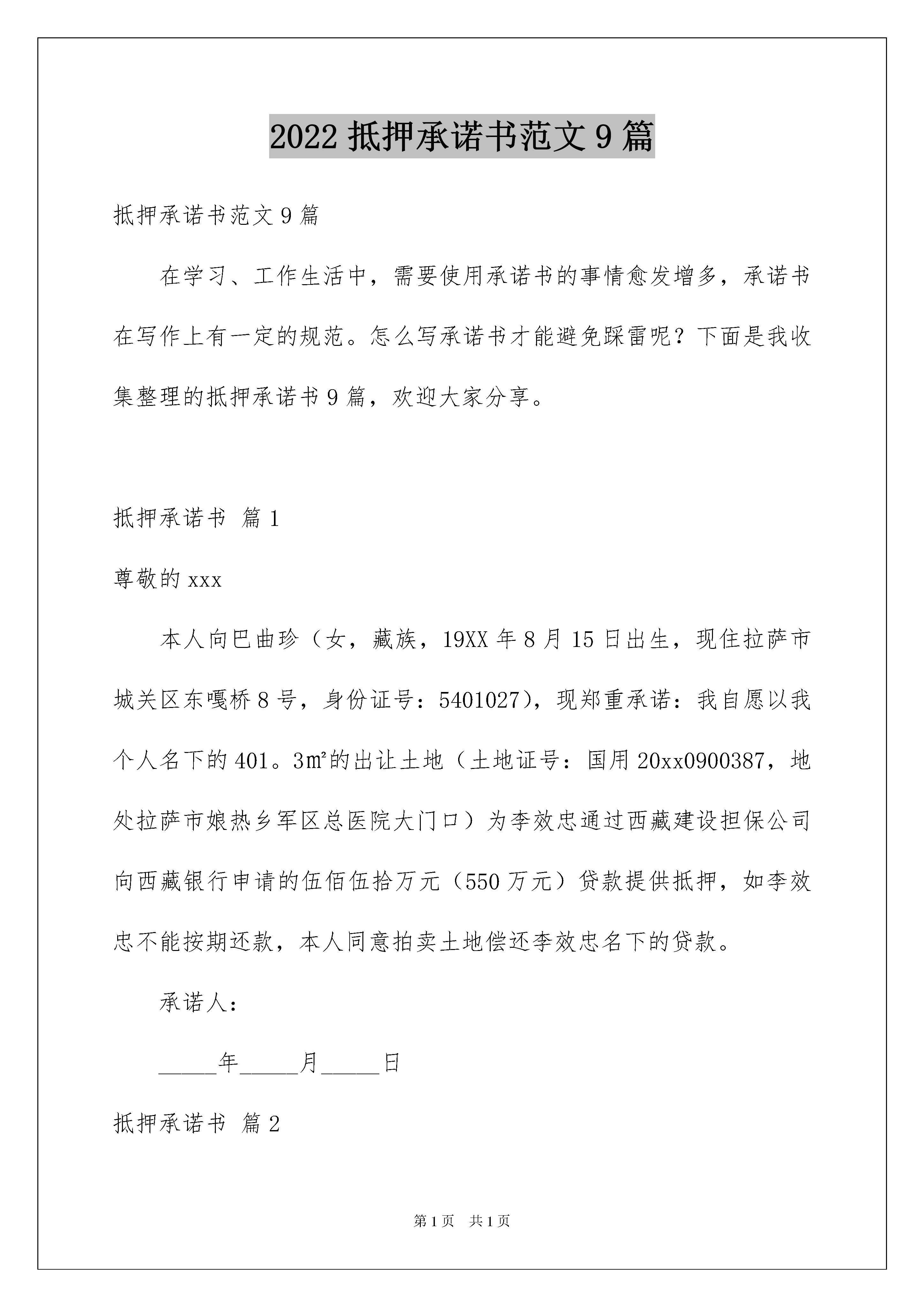 2022 抵押承诺书范文 9 篇

抵押承诺书范文 9 篇

在学习、工作生活中，需要使用承诺书的事情愈发增多，承诺书在写作上有一定的规范。怎么写承诺书才能避免踩雷呢？下面是我收集整理的抵押承诺书 9 篇，欢迎大家分享。

抵押承诺书 篇 1

尊敬的 xxx

本人向巴曲珍（女，藏族，19XX 年 8 月 15 日出生，现住拉萨市城关区东嘎桥 8 号，身份证号：5401027），现郑重承诺：我自愿以我个人名下的 401。3㎡的出让土地（土地证号：国用 20xx0900387，地处拉萨市娘热乡军区总医院大门口）为李效忠通过西藏建设担保公司向西藏银行申请的伍佰伍拾万元（550 万元）贷款提供抵押，如李效忠不能按期还款，本人同意拍卖土地偿还李效忠名下的贷款。

承诺人：

_____年_____月_____日

抵押承诺书 篇 2

第 1 页 共 1 页